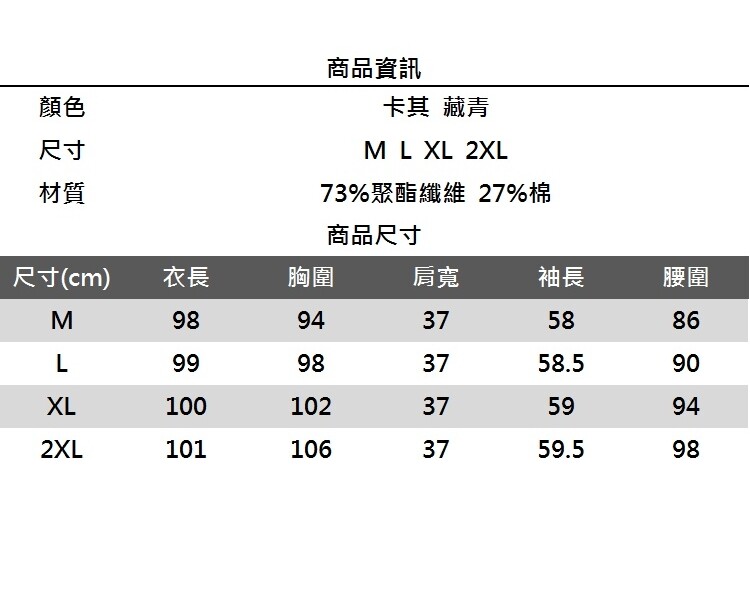 商品資訊

| 顏色 | 卡其 藏青 |
|---|---|
| 尺寸 | M L XL 2XL |
| 材質 | 73%聚酯纖維 27%棉 |

商品尺寸

| 尺寸(cm) | 衣長 | 胸圍 | 肩寬 | 袖長 | 腰圍 |
|---|---|---|---|---|---|
| M | 98 | 94 | 37 | 58 | 86 |
| L | 99 | 98 | 37 | 58.5 | 90 |
| XL | 100 | 102 | 37 | 59 | 94 |
| 2XL | 101 | 106 | 37 | 59.5 | 98 |